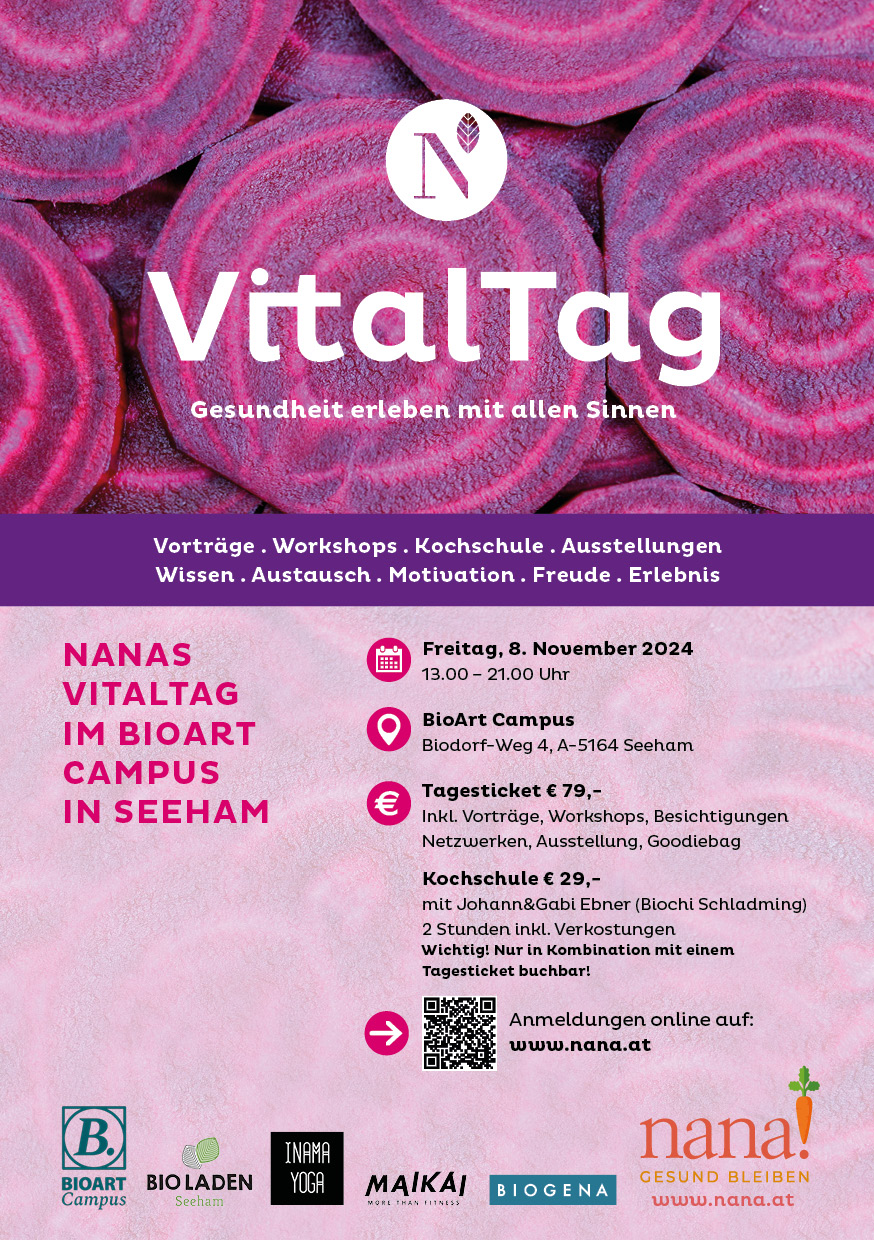 N

VitalTag

Gesundheit erleben mit allen Sinnen

Vorträge . Workshops . Kochschule . Ausstellungen
Wissen . Austausch . Motivation . Freude . Erlebnis

NANAS VITALTAG IM BIOART CAMPUS IN SEEHAM

Freitag, 8. November 2024
13.00 – 21.00 Uhr

BioArt Campus
Biodorf-Weg 4, A-5164 Seeham

Tagesticket € 79,-
Inkl. Vorträge, Workshops, Besichtigungen Netzwerken, Ausstellung, Goodiebag

Kochschule € 29,-
mit Johann&Gabi Ebner (Biochi Schladming)
2 Stunden inkl. Verkostungen
Wichtig! Nur in Kombination mit einem Tagesticket buchbar!

Anmeldungen online auf:
www.nana.at

B. BIOART Campus

BIO LADEN Seeham

INAMA YOGA

MAIKAI MORE THAN FITNESS

BIOGENA

nana! GESUND BLEIBEN
www.nana.at